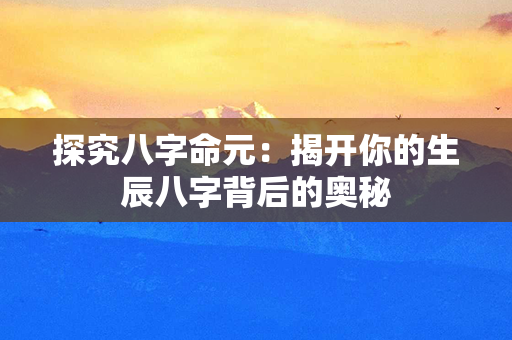 探究八字命元：揭开你的生辰八字背后的奥秘